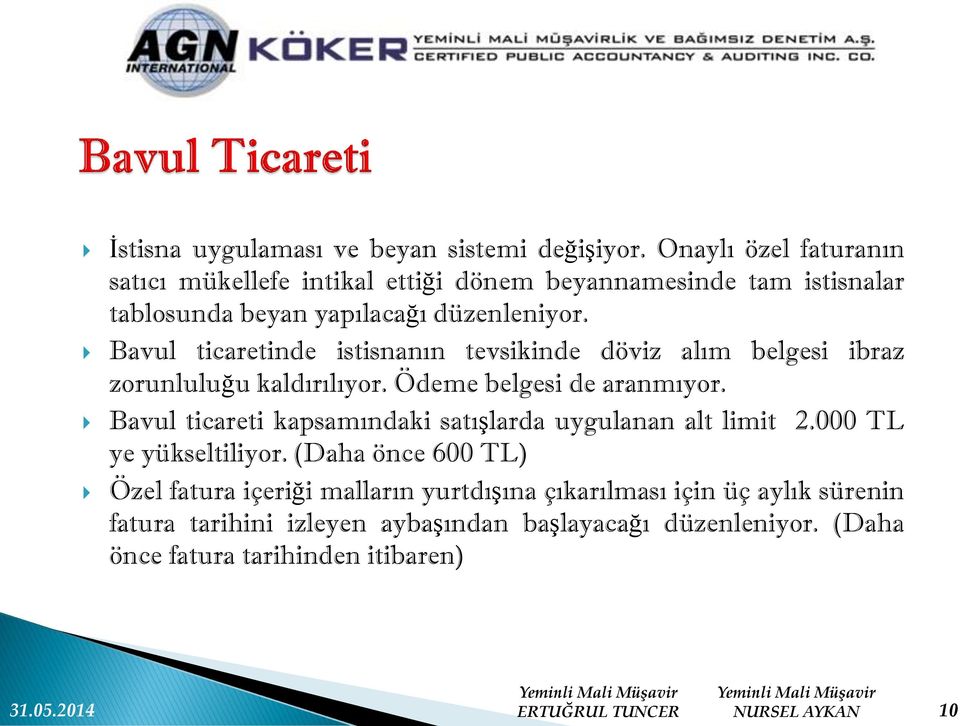 AGN INTERNATIONAL KÖKER YEMİNLİ MALİ MÜŞAVİRLİK VE BAĞIMSIZ DENETİM A.Ş. CERTIFIED PUBLIC ACCOUNTANCY & AUDITING INC. CO.

Bavul Ticareti

İstisna uygulaması ve beyan sistemi değişiyor. Onaylı özel faturanın satıcı mükellefe intikal ettiği dönem beyannamesinde tam istisnalar tablosunda beyan yapılacağı düzenleniyor.

Bavul ticaretinde istisnanın tevsikinde döviz alım belgesi ibraz zorunluluğu kaldırılıyor. Ödeme belgesi de aranmıyor.

Bavul ticareti kapsamındaki satışlarda uygulanan alt limit 2.000 TL ye yükseltiliyor. (Daha önce 600 TL)

Özel fatura içeriği malların yurtdışına çıkarılması için üç aylık sürenin fatura tarihini izleyen aybaşından başlayacağı düzenleniyor. (Daha önce fatura tarihinden itibaren)

31.05.2014

Yeminli Mali Müşavir
ERTUĞRUL TUNCER

Yeminli Mali Müşavir
NURSEL AYKAN

10